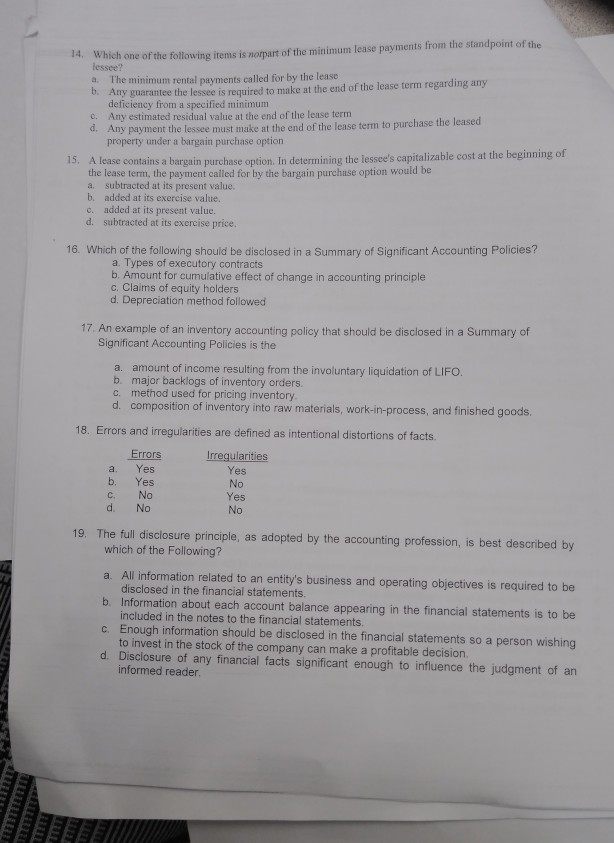 14. Which one of the following items is notpart of the minimum lease payments from the standpoint of the lessee?
a. The minimum rental payments called for by the lease
b. Any guarantee the lessee is required to make at the end of the lease term regarding any deficiency from a specified minimum
c. Any estimated residual value at the end of the lease term
d. Any payment the lessee must make at the end of the lease term to purchase the leased property under a bargain purchase option

15. A lease contains a bargain purchase option. In determining the lessee's capitalizable cost at the beginning of the lease term, the payment called for by the bargain purchase option would be
a. subtracted at its present value.
b. added at its exercise value.
c. added at its present value.
d. subtracted at its exercise price.

16. Which of the following should be disclosed in a Summary of Significant Accounting Policies?
a. Types of executory contracts
b. Amount for cumulative effect of change in accounting principle
c. Claims of equity holders
d. Depreciation method followed

17. An example of an inventory accounting policy that should be disclosed in a Summary of Significant Accounting Policies is the
a. amount of income resulting from the involuntary liquidation of LIFO.
b. major backlogs of inventory orders.
c. method used for pricing inventory.
d. composition of inventory into raw materials, work-in-process, and finished goods.

18. Errors and irregularities are defined as intentional distortions of facts.

| | Errors | Irregularities |
|---|---|---|
| a. | Yes | Yes |
| b. | Yes | No |
| c. | No | Yes |
| d. | No | No |

19. The full disclosure principle, as adopted by the accounting profession, is best described by which of the Following?
a. All information related to an entity's business and operating objectives is required to be disclosed in the financial statements.
b. Information about each account balance appearing in the financial statements is to be included in the notes to the financial statements.
c. Enough information should be disclosed in the financial statements so a person wishing to invest in the stock of the company can make a profitable decision.
d. Disclosure of any financial facts significant enough to influence the judgment of an informed reader.